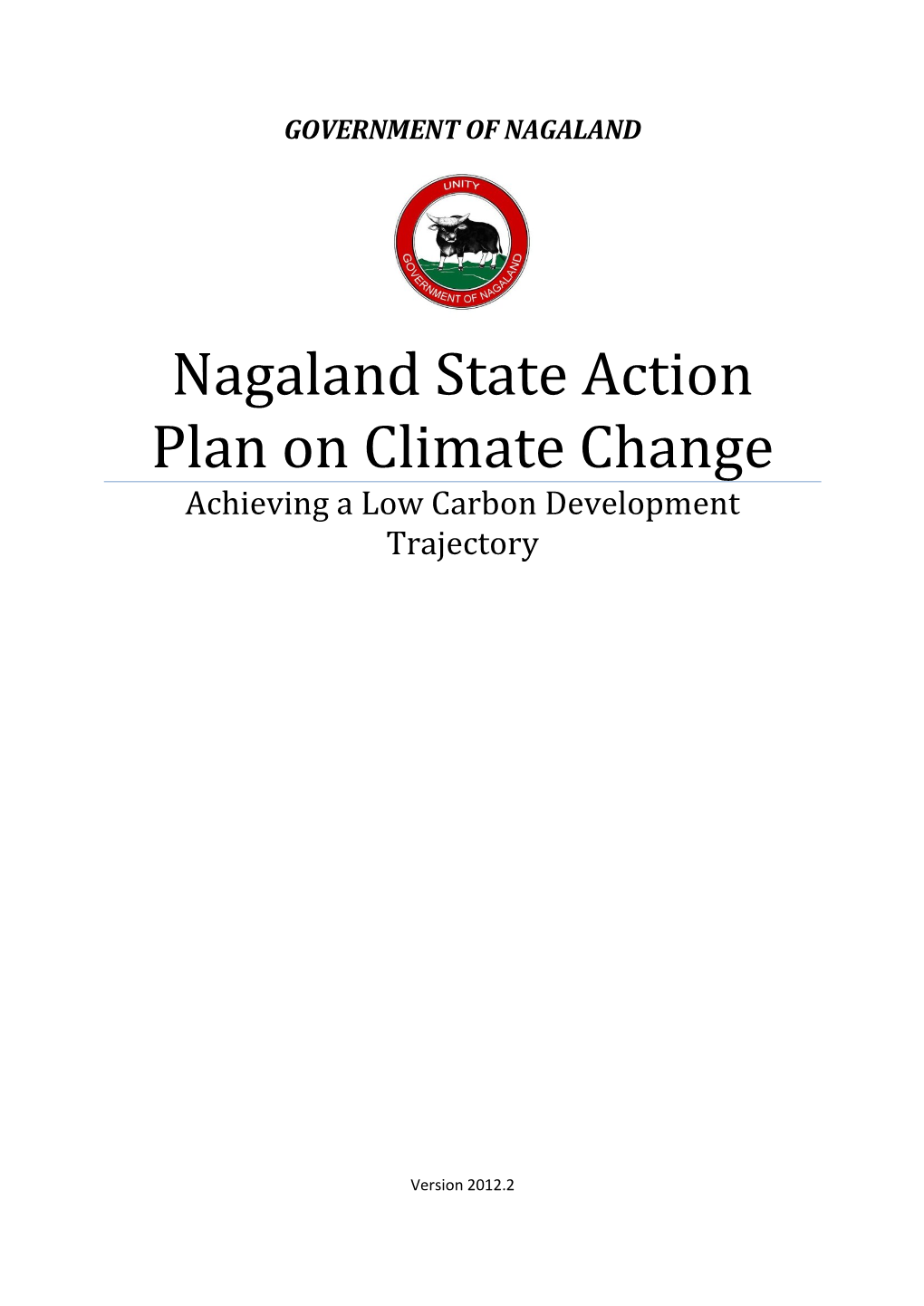 GOVERNMENT OF NAGALAND

UNITY

GOVERNMENT OF NAGALAND

Nagaland State Action Plan on Climate Change

Achieving a Low Carbon Development Trajectory

Version 2012.2